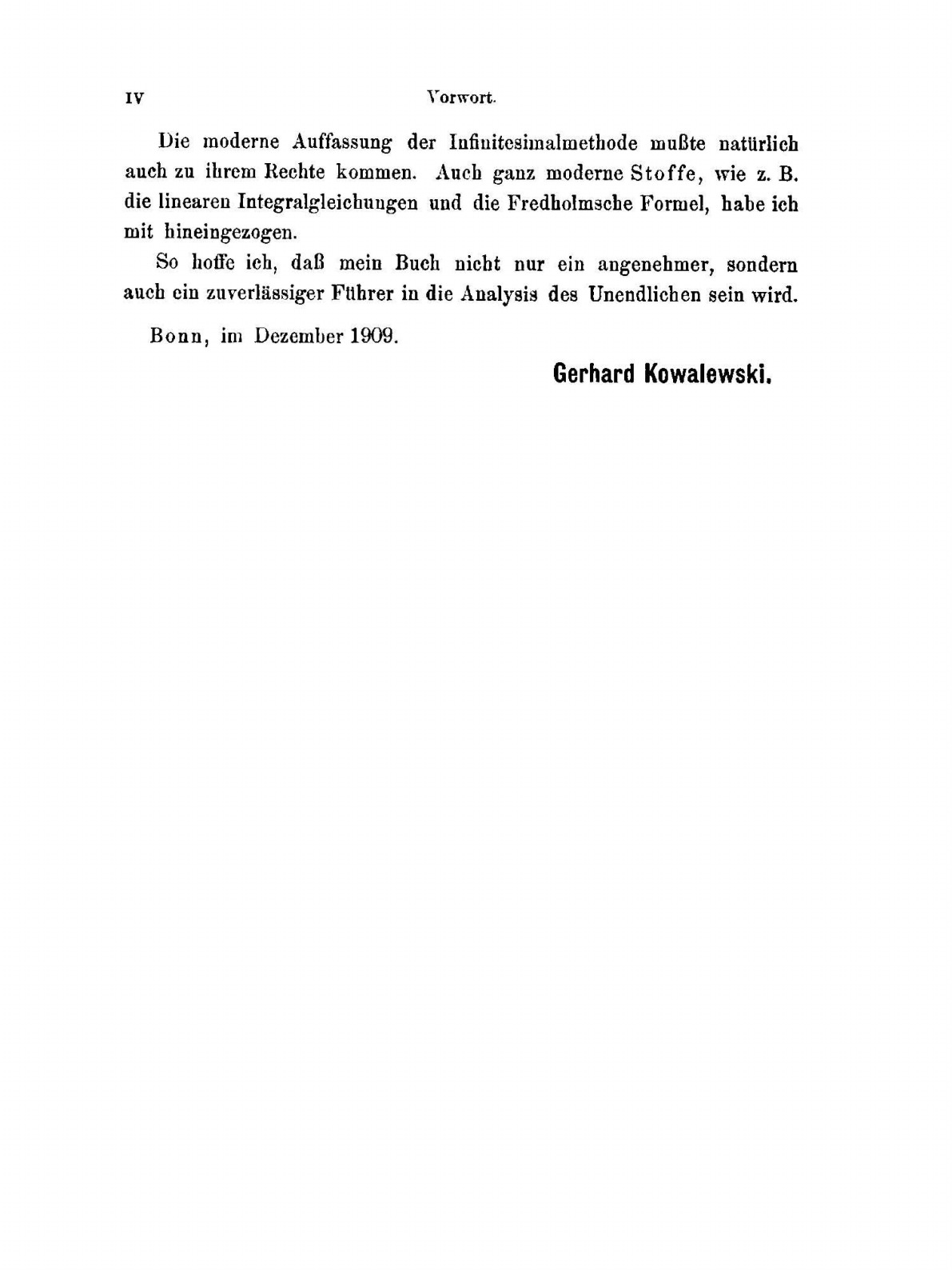 IV Vorwort.

Die moderne Auffassung der Infinitesimalmethode mußte natürlich auch zu ihrem Rechte kommen. Auch ganz moderne Stoffe, wie z. B. die linearen Integralgleichungen und die Fredholmsche Formel, habe ich mit hineingezogen.

So hoffe ich, daß mein Buch nicht nur ein angenehmer, sondern auch ein zuverlässiger Führer in die Analysis des Unendlichen sein wird.

Bonn, im Dezember 1909.

Gerhard Kowalewski.